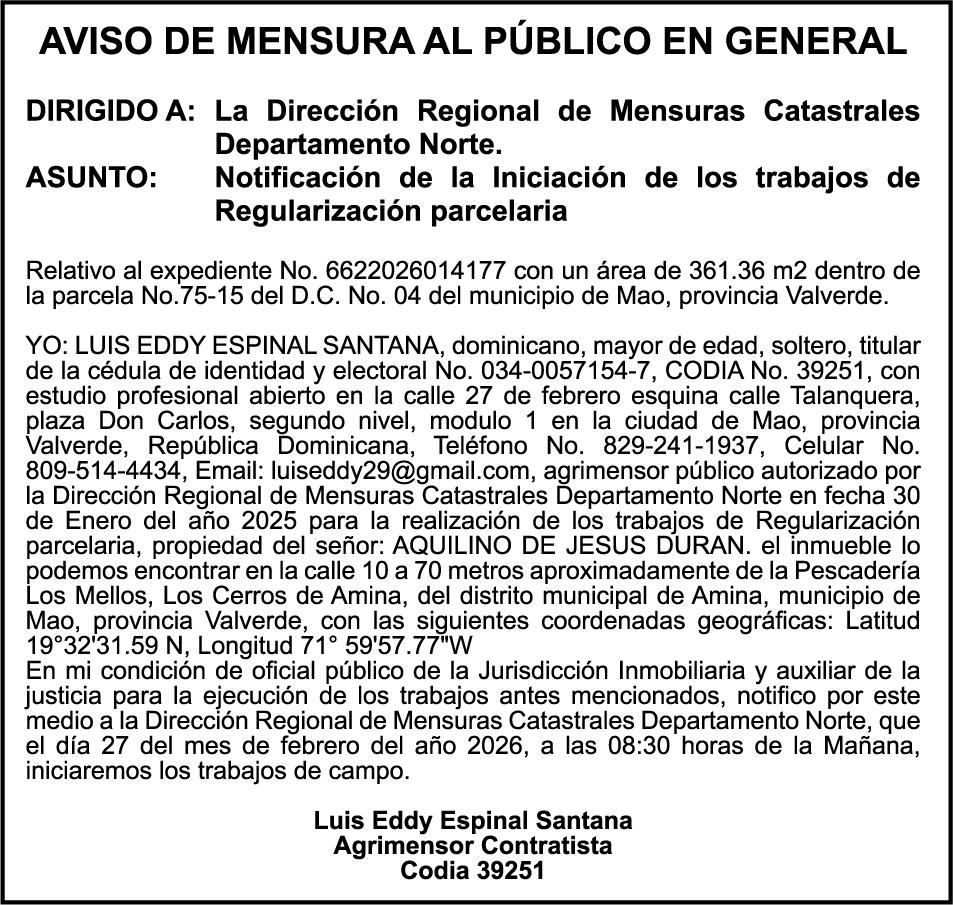 AVISO DE MENSURA AL PÚBLICO EN GENERAL

DIRIGIDO A: La Dirección Regional de Mensuras Catastrales Departamento Norte.
ASUNTO: Notificación de la Iniciación de los trabajos de Regularización parcelaria

Relativo al expediente No. 6622026014177 con un área de 361.36 m2 dentro de la parcela No.75-15 del D.C. No. 04 del municipio de Mao, provincia Valverde.

YO: LUIS EDDY ESPINAL SANTANA, dominicano, mayor de edad, soltero, titular de la cédula de identidad y electoral No. 034-0057154-7, CODIA No. 39251, con estudio profesional abierto en la calle 27 de febrero esquina calle Talanquera, plaza Don Carlos, segundo nivel, modulo 1 en la ciudad de Mao, provincia Valverde, República Dominicana, Teléfono No. 829-241-1937, Celular No. 809-514-4434, Email: luiseddy29@gmail.com, agrimensor público autorizado por la Dirección Regional de Mensuras Catastrales Departamento Norte en fecha 30 de Enero del año 2025 para la realización de los trabajos de Regularización parcelaria, propiedad del señor: AQUILINO DE JESUS DURAN. el inmueble lo podemos encontrar en la calle 10 a 70 metros aproximadamente de la Pescadería Los Mellos, Los Cerros de Amina, del distrito municipal de Amina, municipio de Mao, provincia Valverde, con las siguientes coordenadas geográficas: Latitud 19°32'31.59 N, Longitud 71° 59'57.77"W
En mi condición de oficial público de la Jurisdicción Inmobiliaria y auxiliar de la justicia para la ejecución de los trabajos antes mencionados, notifico por este medio a la Dirección Regional de Mensuras Catastrales Departamento Norte, que el día 27 del mes de febrero del año 2026, a las 08:30 horas de la Mañana, iniciaremos los trabajos de campo.

Luis Eddy Espinal Santana
Agrimensor Contratista
Codia 39251